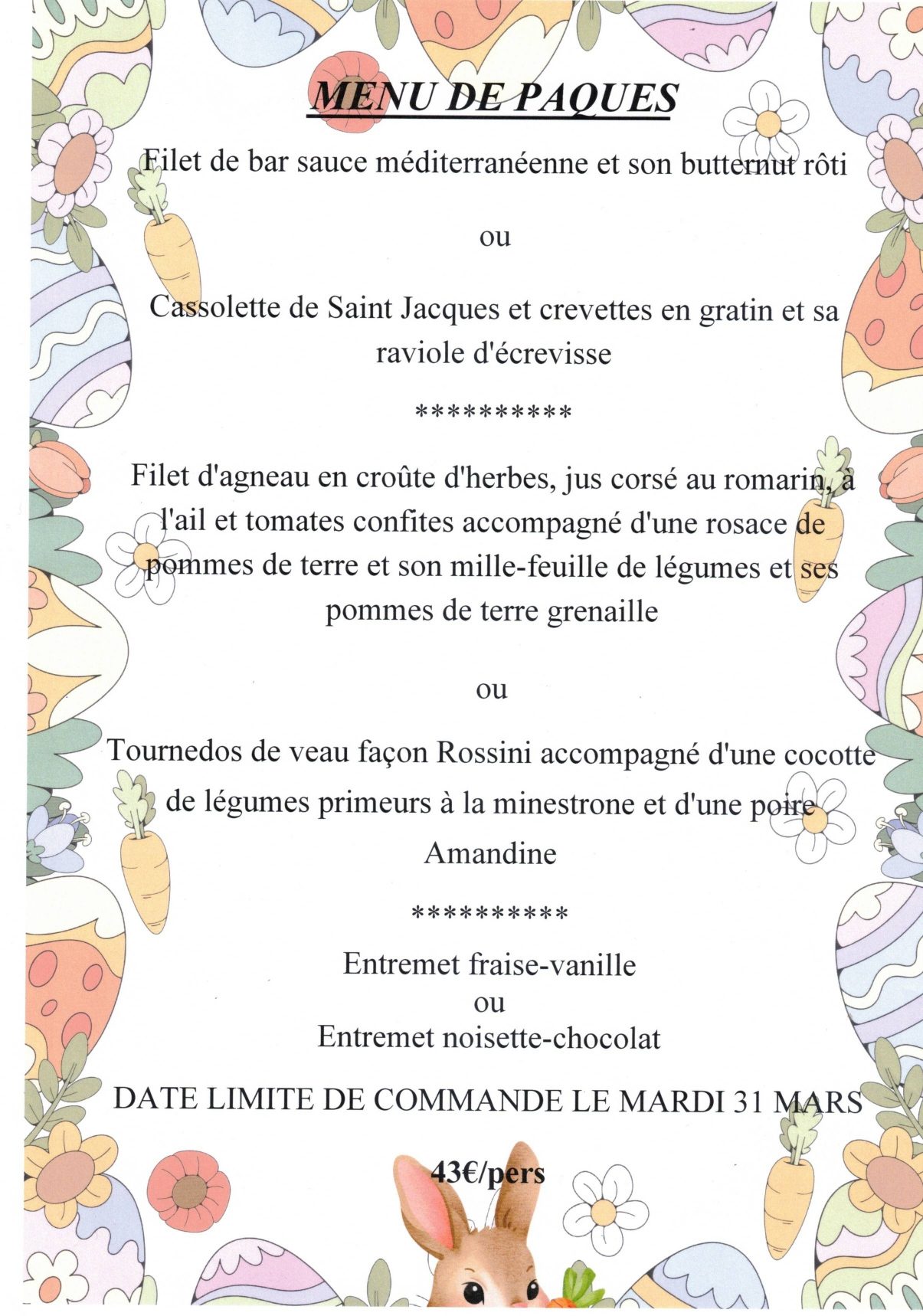 MENU DE PAQUES

Filet de bar sauce méditerranéenne et son butternut rôti

ou

Cassolette de Saint Jacques et crevettes en gratin et sa raviole d'écrevisse

**********

Filet d'agneau en croûte d'herbes, jus corsé au romarin, à l'ail et tomates confites accompagné d'une rosace de pommes de terre et son mille-feuille de légumes et ses pommes de terre grenaille

ou

Tournedos de veau façon Rossini accompagné d'une cocotte de légumes primeurs à la minestrone et d'une poire Amandine

**********

Entremet fraise-vanille
ou
Entremet noisette-chocolat

DATE LIMITE DE COMMANDE LE MARDI 31 MARS

43€/pers